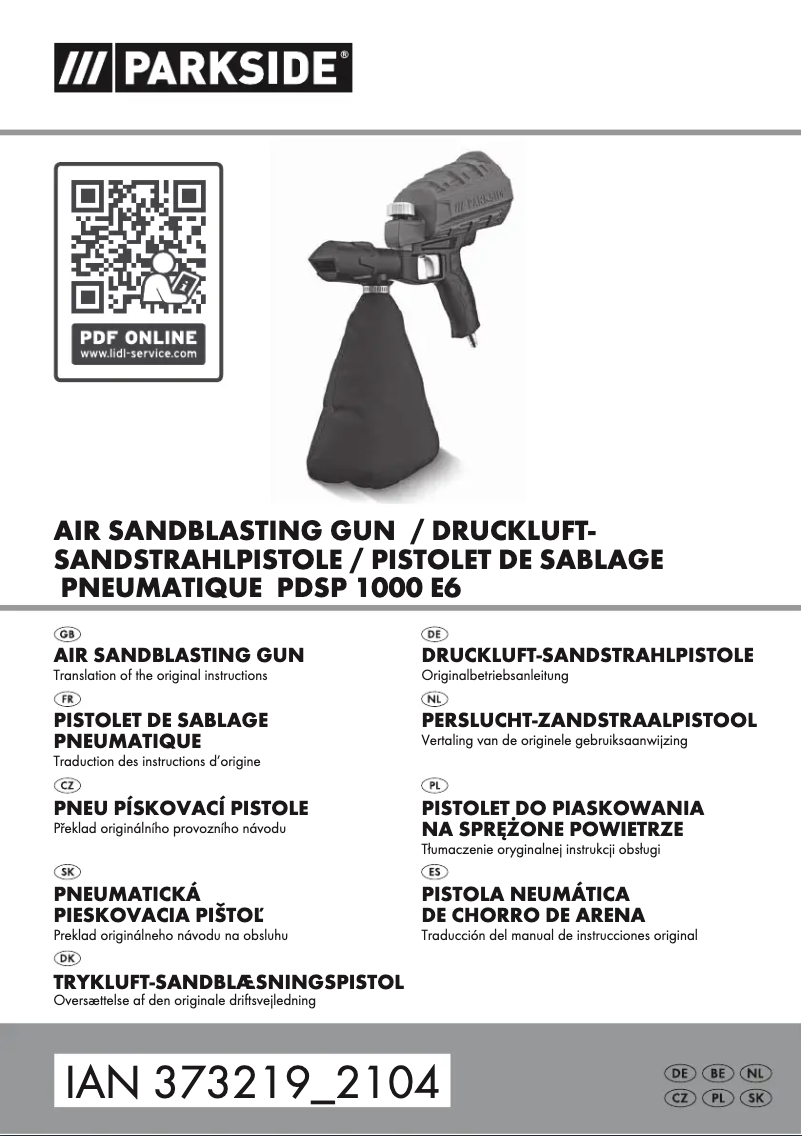 /// PARKSIDE®

PDF ONLINE
www.lidl-service.com

AIR SANDBLASTING GUN / DRUCKLUFT-SANDSTRAHLPISTOLE / PISTOLET DE SABLAGE PNEUMATIQUE PDSP 1000 E6

GB
AIR SANDBLASTING GUN
Translation of the original instructions

FR
PISTOLET DE SABLAGE PNEUMATIQUE
Traduction des instructions d'origine

CZ
PNEU PÍSKOVACÍ PISTOLE
Překlad originálního provozního návodu

SK
PNEUMATICKÁ PIESKOVACIA PIŠTOĽ
Preklad originálneho návodu na obsluhu

DK
TRYKLUFT-SANDBLÆSNINGSPISTOL
Oversættelse af den originale driftsvejledning

DE
DRUCKLUFT-SANDSTRAHLPISTOLE
Originalbetriebsanleitung

NL
PERSLUCHT-ZANDSTRAALPISTOOL
Vertaling van de originele gebruiksaanwijzing

PL
PISTOLET DO PIASKOWANIA NA SPRĘŻONE POWIETRZE
Tłumaczenie oryginalnej instrukcji obsługi

ES
PISTOLA NEUMÁTICA DE CHORRO DE ARENA
Traducción del manual de instrucciones original

IAN 373219_2104

DE BE NL
CZ PL SK